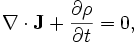 $\nabla \cdot \mathbf{J} + \frac{\partial \rho}{\partial t} = 0,$